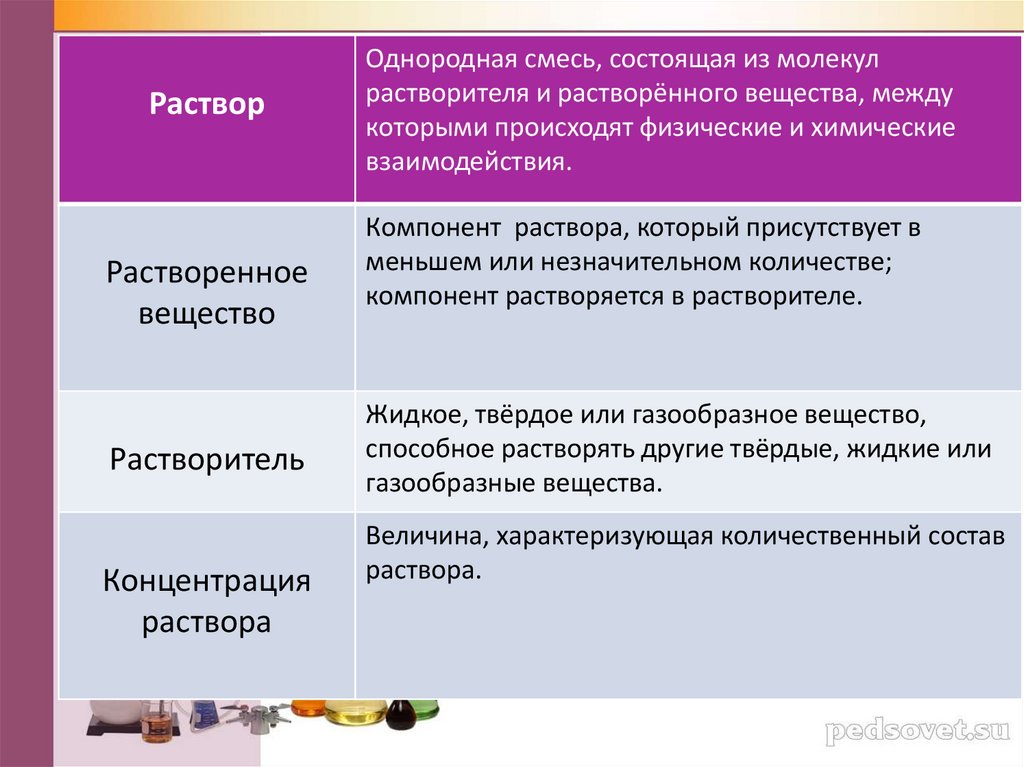 | Раствор | Однородная смесь, состоящая из молекул растворителя и растворённого вещества, между которыми происходят физические и химические взаимодействия. |
|---|---|
| Растворенное вещество | Компонент раствора, который присутствует в меньшем или незначительном количестве; компонент растворяется в растворителе. |
| Растворитель | Жидкое, твёрдое или газообразное вещество, способное растворять другие твёрдые, жидкие или газообразные вещества. |
| Концентрация раствора | Величина, характеризующая количественный состав раствора. |

pedsovet.su